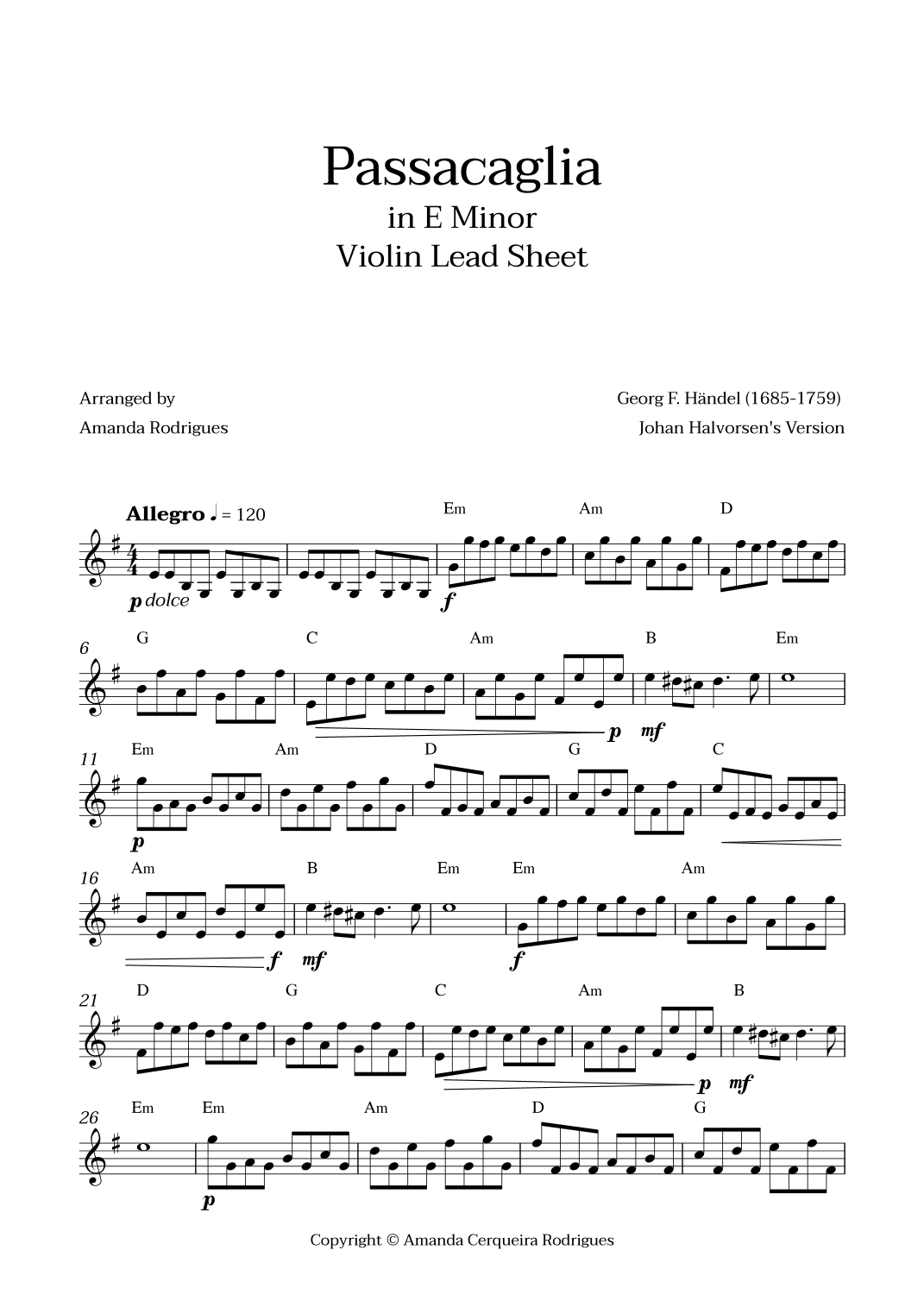 Passacaglia
in E Minor
Violin Lead Sheet

Arranged by
Amanda Rodrigues

Georg F. Händel (1685-1759)
Johan Halvorsen's Version

Allegro ♩ = 120

p dolce

Em Am D

f

6 G C Am B Em

p mf

11 Em Am D G C

p

16 Am B Em Em Am

f mf f

21 D G C Am B

p mf

26 Em Em Am D G

p

Copyright © Amanda Cerqueira Rodrigues